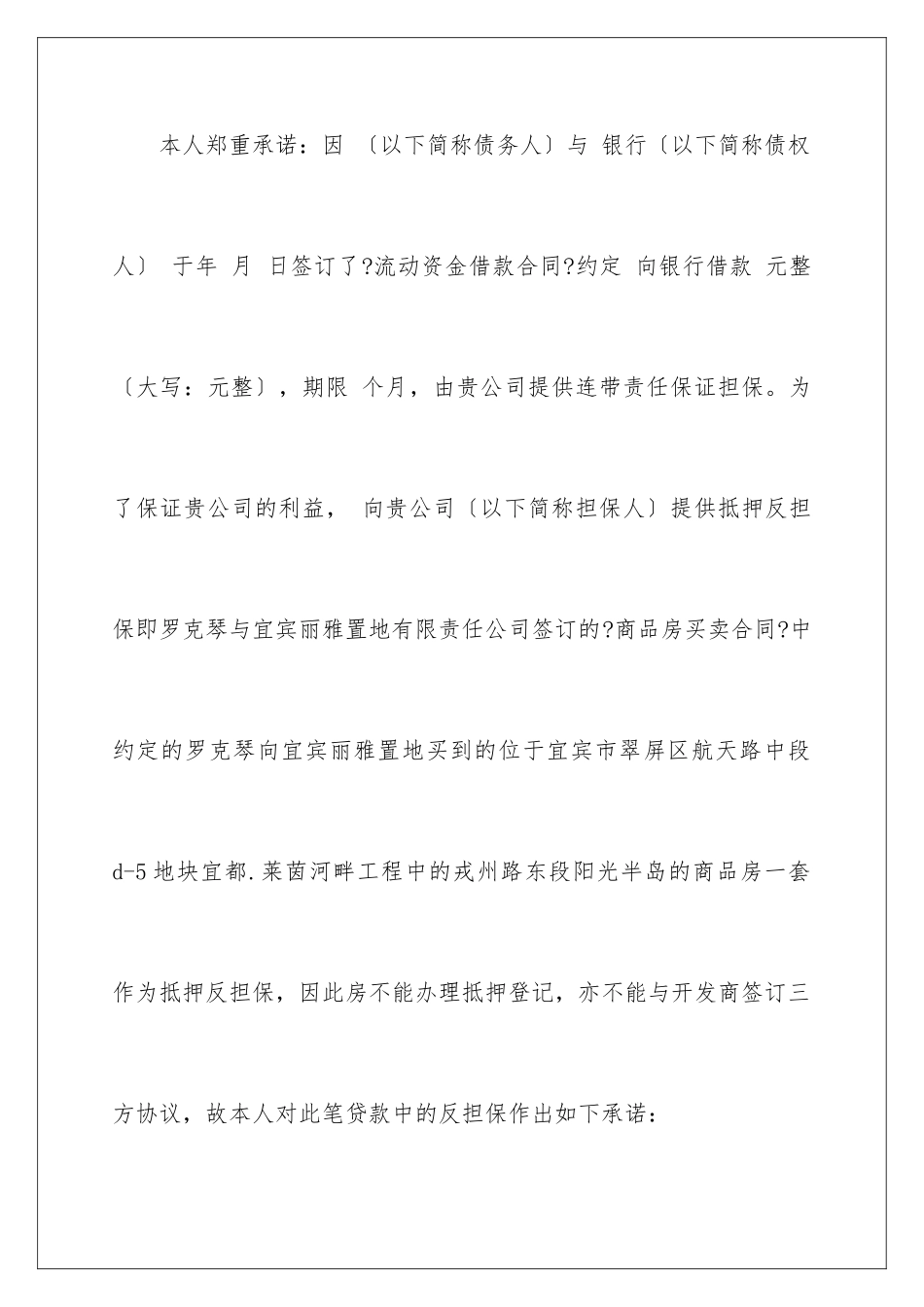 本人郑重承诺：因 〔以下简称债务人〕与 银行〔以下简称债权人〕 于年 月 日签订了?流动资金借款合同?约定 向银行借款 元整〔大写：元整〕，期限 个月，由贵公司提供连带责任保证担保。为了保证贵公司的利益， 向贵公司〔以下简称担保人〕提供抵押反担保即罗克琴与宜宾丽雅置地有限责任公司签订的?商品房买卖合同?中约定的罗克琴向宜宾丽雅置地买到的位于宜宾市翠屏区航天路中段d-5地块宜都.莱茵河畔工程中的戎州路东段阳光半岛的商品房一套作为抵押反担保，因此房不能办理抵押登记，亦不能与开发商签订三方协议，故本人对此笔贷款中的反担保作出如下承诺：